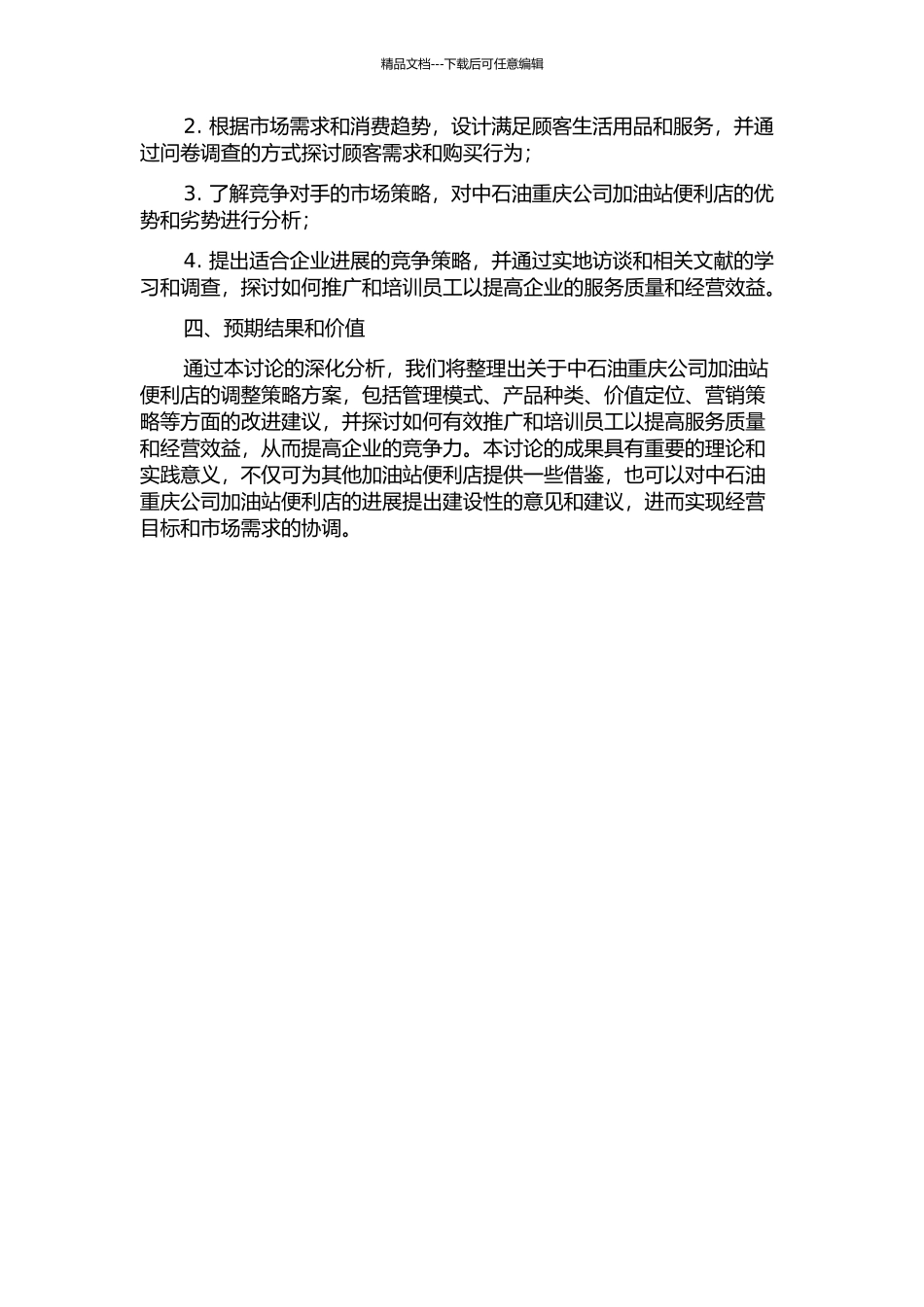 精品文档---下载后可任意编辑

2. 根据市场需求和消费趋势，设计满足顾客生活用品和服务，并通过问卷调查的方式探讨顾客需求和购买行为；

3. 了解竞争对手的市场策略，对中石油重庆公司加油站便利店的优势和劣势进行分析；

4. 提出适合企业进展的竞争策略，并通过实地访谈和相关文献的学习和调查，探讨如何推广和培训员工以提高企业的服务质量和经营效益。

四、预期结果和价值

通过本讨论的深化分析，我们将整理出关于中石油重庆公司加油站便利店的调整策略方案，包括管理模式、产品种类、价值定位、营销策略等方面的改进建议，并探讨如何有效推广和培训员工以提高服务质量和经营效益，从而提高企业的竞争力。本讨论的成果具有重要的理论和实践意义，不仅可为其他加油站便利店提供一些借鉴，也可以对中石油重庆公司加油站便利店的进展提出建设性的意见和建议，进而实现经营目标和市场需求的协调。